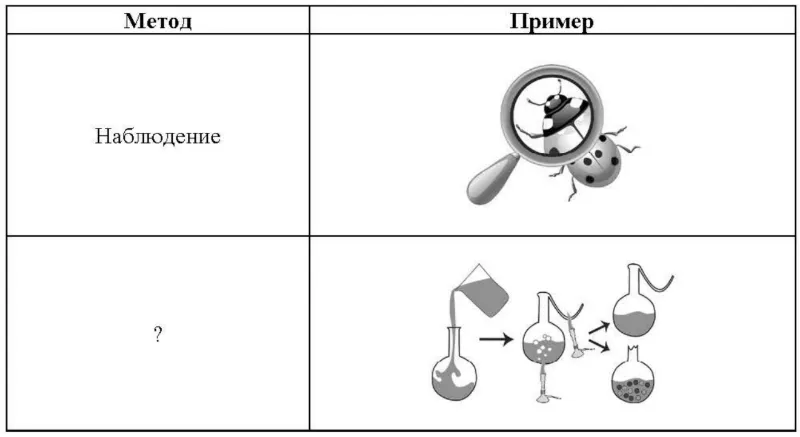 | Метод | Пример |
|---|---|
| Наблюдение | |
| ? | |